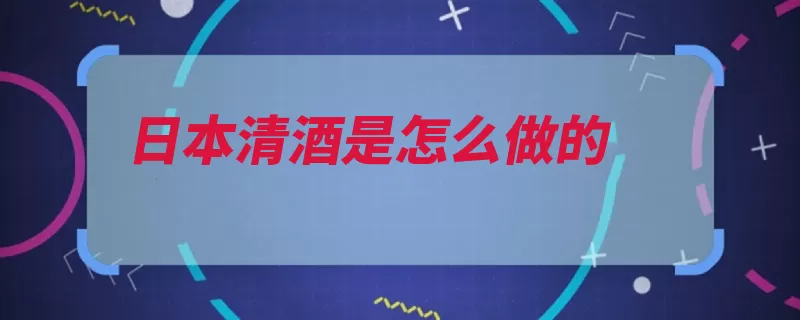 日本清酒是怎么做的